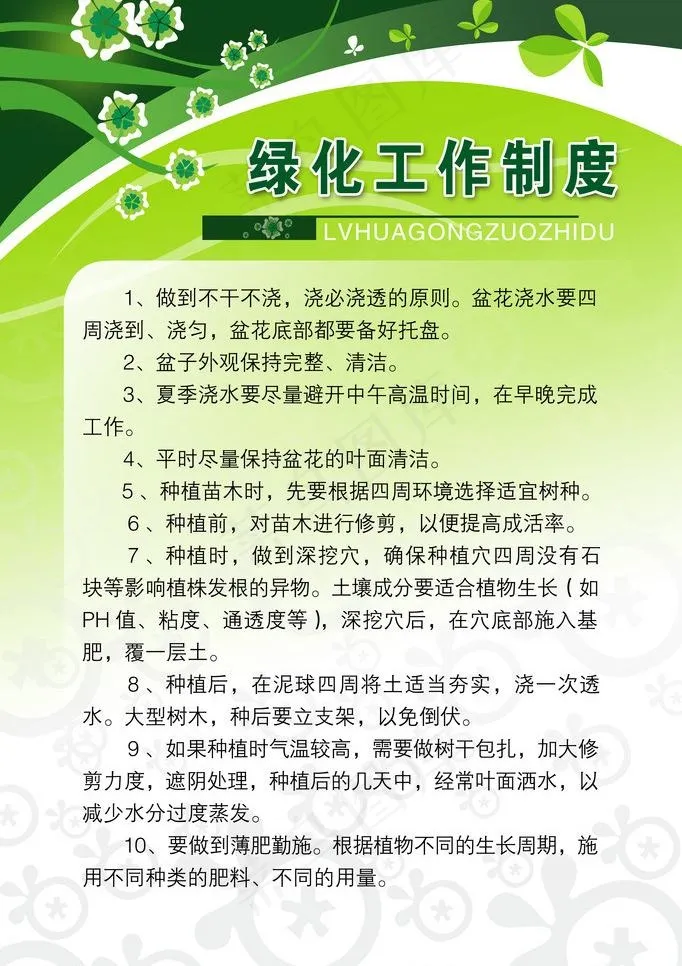 绿化工作制度
LVHUAGONGZUOZHIDU

1、做到不干不浇，浇必浇透的原则。盆花浇水要四周浇到、浇匀，盆花底部都要备好托盘。

2、盆子外观保持完整、清洁。

3、夏季浇水要尽量避开中午高温时间，在早晚完成工作。

4、平时尽量保持盆花的叶面清洁。

5、种植苗木时，先要根据四周环境选择适宜树种。

6、种植前，对苗木进行修剪，以便提高成活率。

7、种植时，做到深挖穴，确保种植穴四周没有石块等影响植株发根的异物。土壤成分要适合植物生长（如PH值、粘度、通透度等），深挖穴后，在穴底部施入基肥，覆一层土。

8、种植后，在泥球四周将土适当夯实，浇一次透水。大型树木，种后要立支架，以免倒伏。

9、如果种植时气温较高，需要做树干包扎，加大修剪力度，遮阴处理，种植后的几天中，经常叶面洒水，以减少水分过度蒸发。

10、要做到薄肥勤施。根据植物不同的生长周期，施用不同种类的肥料、不同的用量。